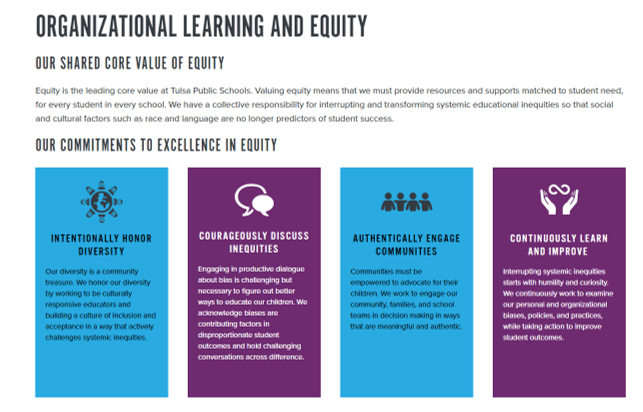 ORGANIZATIONAL LEARNING AND EQUITY

OUR SHARED CORE VALUE OF EQUITY

Equity is the leading core value at Tulsa Public Schools. Valuing equity means that we must provide resources and supports matched to student need, for every student in every school. We have a collective responsibility for interrupting and transforming systemic educational inequities so that social and cultural factors such as race and language are no longer predictors of student success.

OUR COMMITMENTS TO EXCELLENCE IN EQUITY

INTENTIONALLY HONOR DIVERSITY

Our diversity is a community treasure. We honor our diversity by working to be culturally responsive educators and building a culture of inclusion and acceptance in a way that actively challenges systemic inequities.

COURAGEOUSLY DISCUSS INEQUITIES

Engaging in productive dialogue about bias is challenging but necessary to figure out better ways to educate our children. We acknowledge biases are contributing factors in disproportionate student outcomes and hold challenging conversations across difference.

AUTHENTICALLY ENGAGE COMMUNITIES

Communities must be empowered to advocate for their children. We work to engage our community, families, and school teams in decision making in ways that are meaningful and authentic.

CONTINUOUSLY LEARN AND IMPROVE

Interrupting systemic inequities starts with humility and curiosity. We continuously work to examine our personal and organizational biases, policies, and practices, while taking action to improve student outcomes.